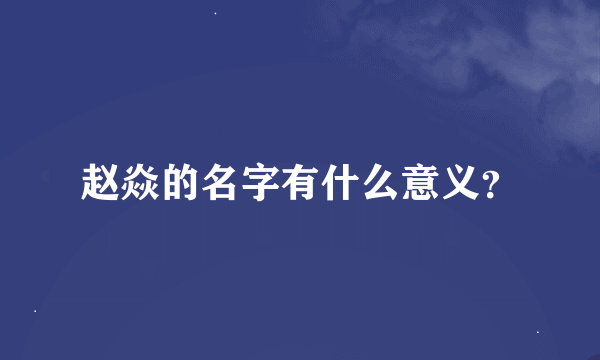 赵焱的名字有什么意义?